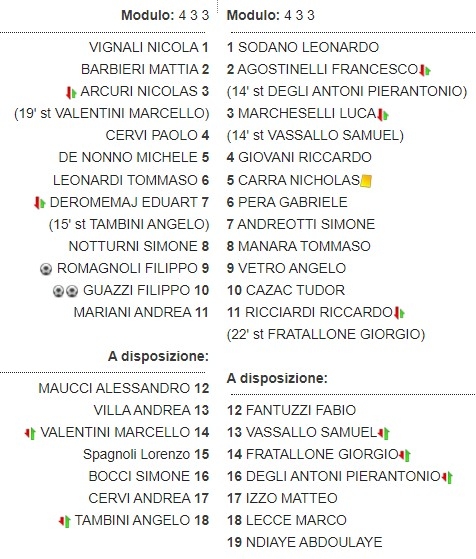 Modulo: 4 3 3

VIGNALI NICOLA 1
BARBIERI MATTIA 2
ARCURI NICOLAS 3
(19' st VALENTINI MARCELLO)
CERVI PAOLO 4
DE NONNO MICHELE 5
LEONARDI TOMMASO 6
DEROMEMAJ EDUART 7
(15' st TAMBINI ANGELO)
NOTTURNI SIMONE 8
ROMAGNOLI FILIPPO 9
GUAZZI FILIPPO 10
MARIANI ANDREA 11

A disposizione:

MAUCCI ALESSANDRO 12
VILLA ANDREA 13
VALENTINI MARCELLO 14
Spagnoli Lorenzo 15
BOCCI SIMONE 16
CERVI ANDREA 17
TAMBINI ANGELO 18

Modulo: 4 3 3

1 SODANO LEONARDO
2 AGOSTINELLI FRANCESCO
(14' st DEGLI ANTONI PIERANTONIO)
3 MARCHESELLI LUCA
(14' st VASSALLO SAMUEL)
4 GIOVANI RICCARDO
5 CARRA NICHOLAS
6 PERA GABRIELE
7 ANDREOTTI SIMONE
8 MANARA TOMMASO
9 VETRO ANGELO
10 CAZAC TUDOR
11 RICCIARDI RICCARDO
(22' st FRATALLONE GIORGIO)

A disposizione:

12 FANTUZZI FABIO
13 VASSALLO SAMUEL
14 FRATALLONE GIORGIO
16 DEGLI ANTONI PIERANTONIO
17 IZZO MATTEO
18 LECCE MARCO
19 NDIAYE ABDOULAYE